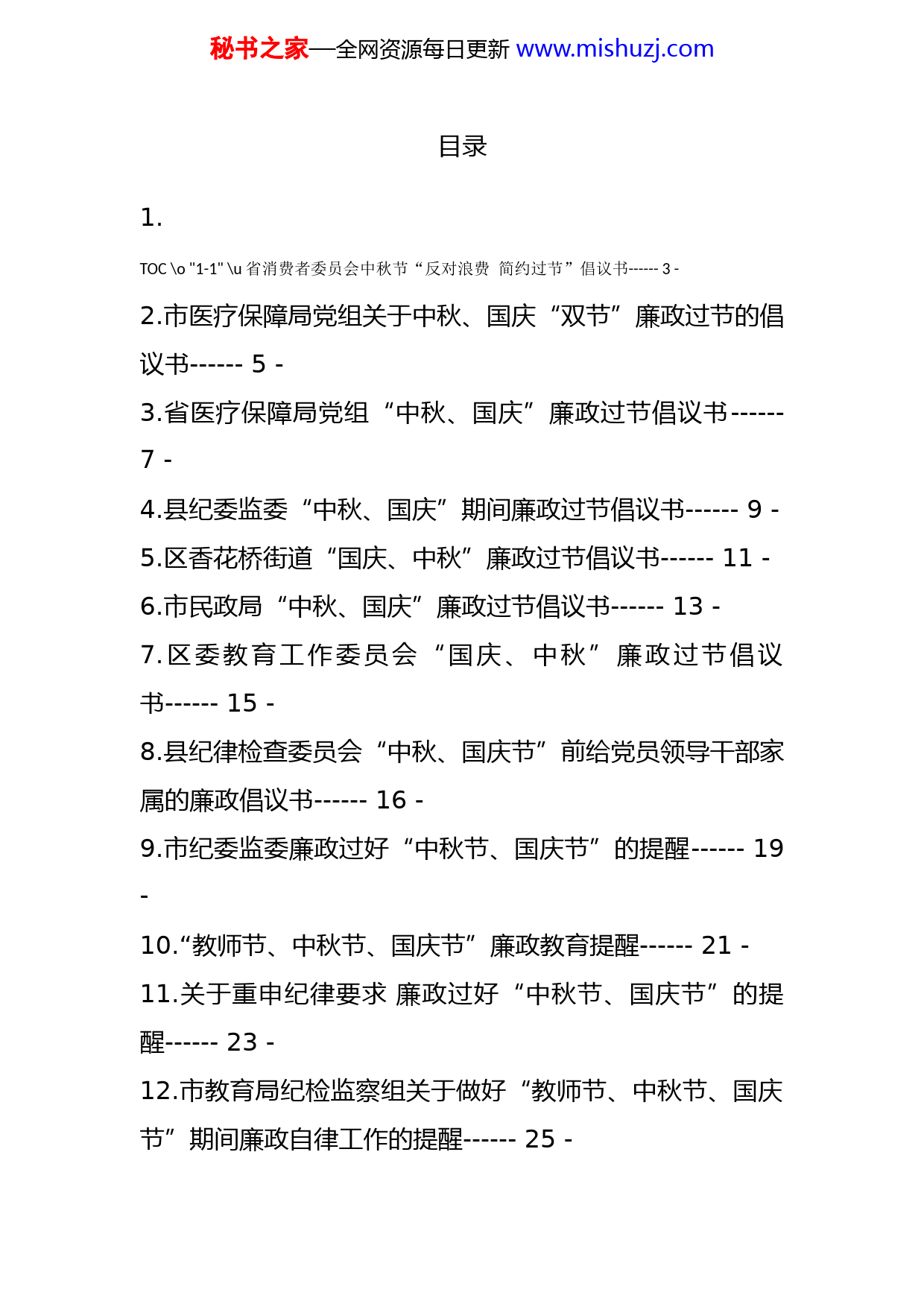 秘书之家—全网资源每日更新 www.mishuzj.com

目录

1.

TOC \o "1-1" \u 省消费者委员会中秋节“反对浪费 简约过节”倡议书------ 3 -

2.市医疗保障局党组关于中秋、国庆“双节”廉政过节的倡议书------ 5 -

3.省医疗保障局党组“中秋、国庆”廉政过节倡议书------ 7 -

4.县纪委监委“中秋、国庆”期间廉政过节倡议书------ 9 -

5.区香花桥街道“国庆、中秋”廉政过节倡议书------ 11 -

6.市民政局“中秋、国庆”廉政过节倡议书------ 13 -

7.区委教育工作委员会“国庆、中秋”廉政过节倡议书------ 15 -

8.县纪律检查委员会“中秋、国庆节”前给党员领导干部家属的廉政倡议书------ 16 -

9.市纪委监委廉政过好“中秋节、国庆节”的提醒------ 19 -

10.“教师节、中秋节、国庆节”廉政教育提醒------ 21 -

11.关于重申纪律要求 廉政过好“中秋节、国庆节”的提醒------ 23 -

12.市教育局纪检监察组关于做好“教师节、中秋节、国庆节”期间廉政自律工作的提醒------ 25 -